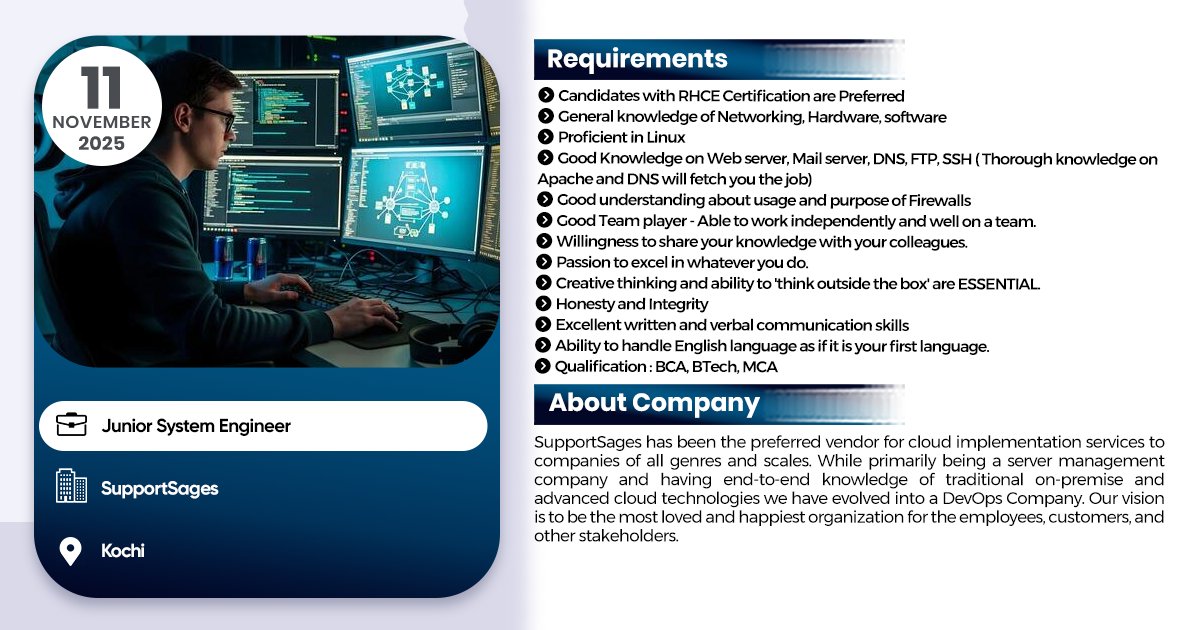 11
NOVEMBER
2025

Junior System Engineer

SupportSages

Kochi

Requirements

Candidates with RHCE Certification are Preferred
General knowledge of Networking, Hardware, software
Proficient in Linux
Good Knowledge on Web server, Mail server, DNS, FTP, SSH ( Thorough knowledge on Apache and DNS will fetch you the job)
Good understanding about usage and purpose of Firewalls
Good Team player - Able to work independently and well on a team.
Willingness to share your knowledge with your colleagues.
Passion to excel in whatever you do.
Creative thinking and ability to 'think outside the box' are ESSENTIAL.
Honesty and Integrity
Excellent written and verbal communication skills
Ability to handle English language as if it is your first language.
Qualification : BCA, BTech, MCA

About Company

SupportSages has been the preferred vendor for cloud implementation services to companies of all genres and scales. While primarily being a server management company and having end-to-end knowledge of traditional on-premise and advanced cloud technologies we have evolved into a DevOps Company. Our vision is to be the most loved and happiest organization for the employees, customers, and other stakeholders.